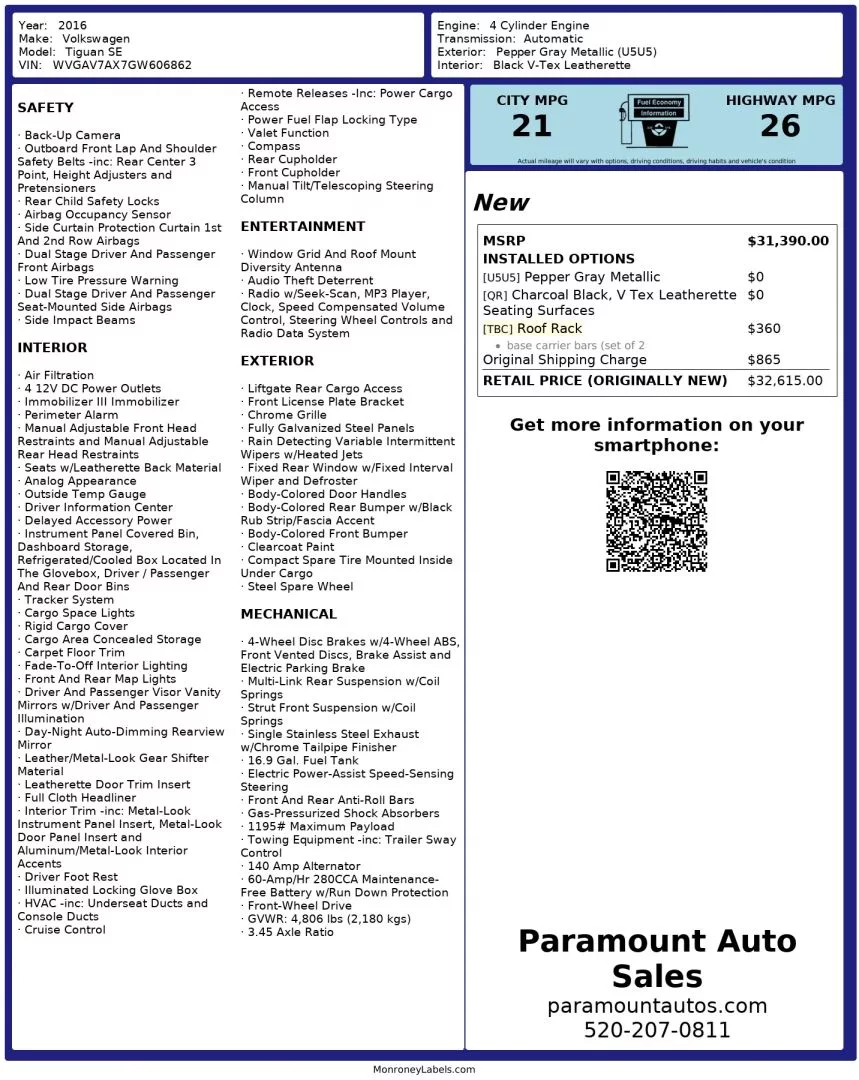 Year: 2016
Make: Volkswagen
Model: Tiguan SE
VIN: WVGAV7AX7GW606862

Engine: 4 Cylinder Engine
Transmission: Automatic
Exterior: Pepper Gray Metallic (U5U5)
Interior: Black V-Tex Leatherette

SAFETY

· Back-Up Camera
· Outboard Front Lap And Shoulder Safety Belts -inc: Rear Center 3 Point, Height Adjusters and Pretensioners
· Rear Child Safety Locks
· Airbag Occupancy Sensor
· Side Curtain Protection Curtain 1st And 2nd Row Airbags
· Dual Stage Driver And Passenger Front Airbags
· Low Tire Pressure Warning
· Dual Stage Driver And Passenger Seat-Mounted Side Airbags
· Side Impact Beams

INTERIOR

· Air Filtration
· 4 12V DC Power Outlets
· Immobilizer III Immobilizer
· Perimeter Alarm
· Manual Adjustable Front Head Restraints and Manual Adjustable Rear Head Restraints
· Seats w/Leatherette Back Material
· Analog Appearance
· Outside Temp Gauge
· Driver Information Center
· Delayed Accessory Power
· Instrument Panel Covered Bin, Dashboard Storage, Refrigerated/Cooled Box Located In The Glovebox, Driver / Passenger And Rear Door Bins
· Tracker System
· Cargo Space Lights
· Rigid Cargo Cover
· Cargo Area Concealed Storage
· Carpet Floor Trim
· Fade-To-Off Interior Lighting
· Front And Rear Map Lights
· Driver And Passenger Visor Vanity Mirrors w/Driver And Passenger Illumination
· Day-Night Auto-Dimming Rearview Mirror
· Leather/Metal-Look Gear Shifter Material
· Leatherette Door Trim Insert
· Full Cloth Headliner
· Interior Trim -inc: Metal-Look Instrument Panel Insert, Metal-Look Door Panel Insert and Aluminum/Metal-Look Interior Accents
· Driver Foot Rest
· Illuminated Locking Glove Box
· HVAC -inc: Underseat Ducts and Console Ducts
· Cruise Control

· Remote Releases -Inc: Power Cargo Access
· Power Fuel Flap Locking Type
· Valet Function
· Compass
· Rear Cupholder
· Front Cupholder
· Manual Tilt/Telescoping Steering Column

ENTERTAINMENT

· Window Grid And Roof Mount Diversity Antenna
· Audio Theft Deterrent
· Radio w/Seek-Scan, MP3 Player, Clock, Speed Compensated Volume Control, Steering Wheel Controls and Radio Data System

EXTERIOR

· Liftgate Rear Cargo Access
· Front License Plate Bracket
· Chrome Grille
· Fully Galvanized Steel Panels
· Rain Detecting Variable Intermittent Wipers w/Heated Jets
· Fixed Rear Window w/Fixed Interval Wiper and Defroster
· Body-Colored Door Handles
· Body-Colored Rear Bumper w/Black Rub Strip/Fascia Accent
· Body-Colored Front Bumper
· Clearcoat Paint
· Compact Spare Tire Mounted Inside Under Cargo
· Steel Spare Wheel

MECHANICAL

· 4-Wheel Disc Brakes w/4-Wheel ABS, Front Vented Discs, Brake Assist and Electric Parking Brake
· Multi-Link Rear Suspension w/Coil Springs
· Strut Front Suspension w/Coil Springs
· Single Stainless Steel Exhaust w/Chrome Tailpipe Finisher
· 16.9 Gal. Fuel Tank
· Electric Power-Assist Speed-Sensing Steering
· Front And Rear Anti-Roll Bars
· Gas-Pressurized Shock Absorbers
· 1195# Maximum Payload
· Towing Equipment -inc: Trailer Sway Control
· 140 Amp Alternator
· 60-Amp/Hr 280CCA Maintenance-Free Battery w/Run Down Protection
· Front-Wheel Drive
· GVWR: 4,806 lbs (2,180 kgs)
· 3.45 Axle Ratio

CITY MPG
21
Fuel Economy Information
HIGHWAY MPG
26
Actual mileage will vary with options, driving conditions, driving habits and vehicle's condition

New

| MSRP | $31,390.00 |
|---|---|
| INSTALLED OPTIONS | |
| [U5U5] Pepper Gray Metallic | $0 |
| [QR] Charcoal Black, V Tex Leatherette Seating Surfaces | $0 |
| [TBC] Roof Rack | $360 |
| • base carrier bars (set of 2 | |
| Original Shipping Charge | $865 |
| RETAIL PRICE (ORIGINALLY NEW) | $32,615.00 |

Get more information on your smartphone:

Paramount Auto Sales
paramountautos.com
520-207-0811

MonroneyLabels.com